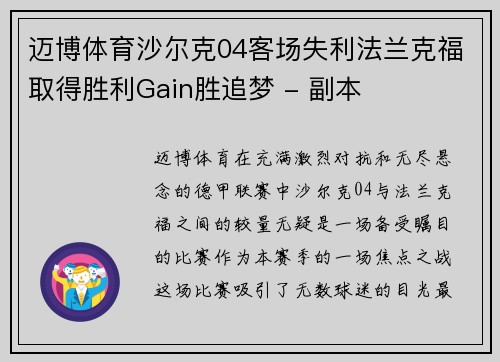 迈博体育沙尔克04客场失利法兰克福取得胜利Gain胜追梦 - 副本

迈博体育在充满激烈对抗和无尽悬念的德甲联赛中沙尔克04与法兰克福之间的较量无疑是一场备受瞩目的比赛作为本赛季的一场焦点之战这场比赛吸引了无数球迷的目光最